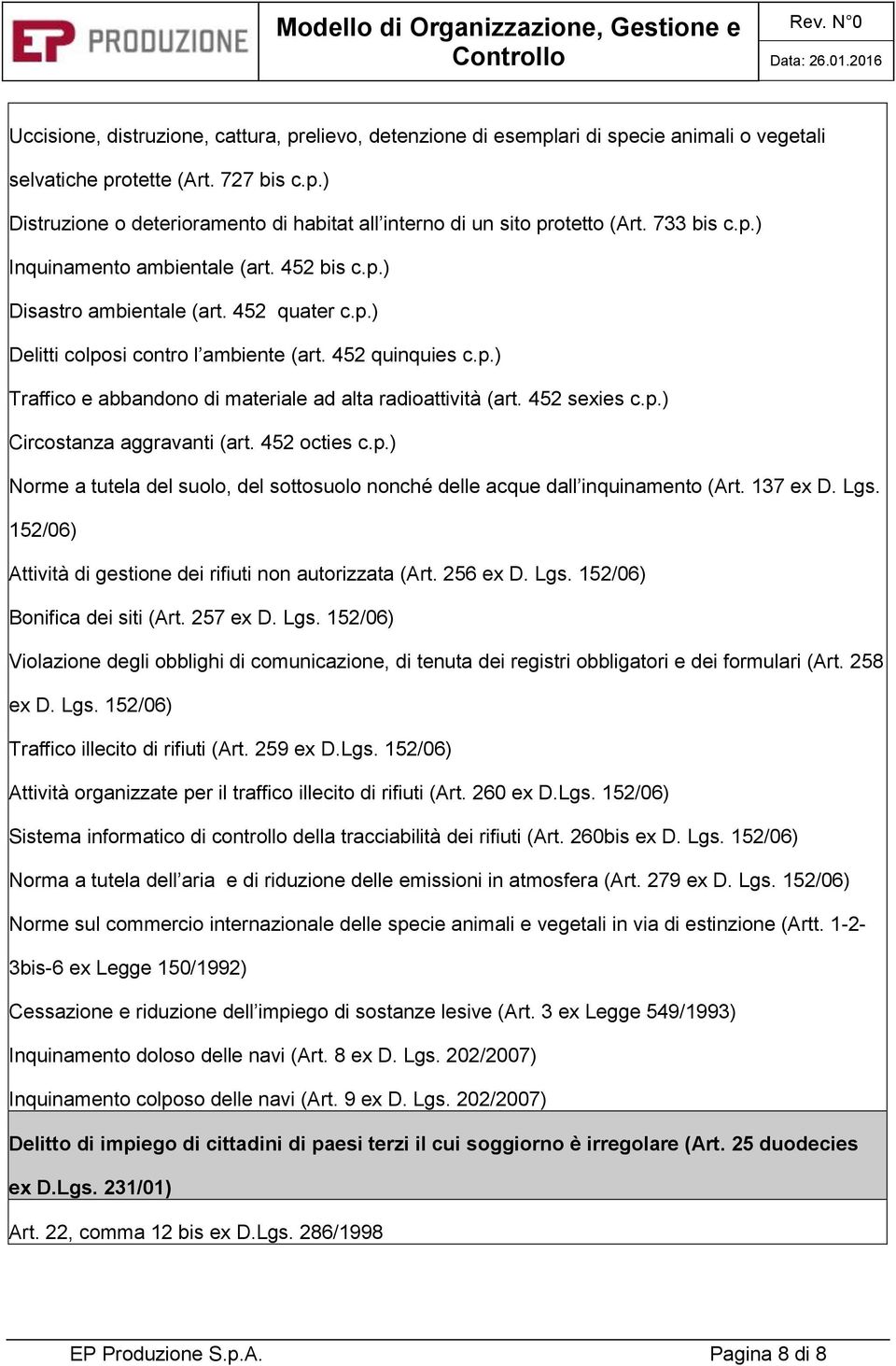 EP PRODUZIONE

Modello di Organizzazione, Gestione e Controllo

Rev. N°0

Data: 26.01.2016

Uccisione, distruzione, cattura, prelievo, detenzione di esemplari di specie animali o vegetali selvatiche protette (Art. 727 bis c.p.)

Distruzione o deterioramento di habitat all'interno di un sito protetto (Art. 733 bis c.p.)

Inquinamento ambientale (art. 452 bis c.p.)

Disastro ambientale (art. 452 quater c.p.)

Delitti colposi contro l'ambiente (art. 452 quinquies c.p.)

Traffico e abbandono di materiale ad alta radioattività (art. 452 sexies c.p.)

Circostanza aggravanti (art. 452 octies c.p.)

Norme a tutela del suolo, del sottosuolo nonché delle acque dall'inquinamento (Art. 137 ex D. Lgs. 152/06)

Attività di gestione dei rifiuti non autorizzata (Art. 256 ex D. Lgs. 152/06)

Bonifica dei siti (Art. 257 ex D. Lgs. 152/06)

Violazione degli obblighi di comunicazione, di tenuta dei registri obbligatori e dei formulari (Art. 258 ex D. Lgs. 152/06)

Traffico illecito di rifiuti (Art. 259 ex D.Lgs. 152/06)

Attività organizzate per il traffico illecito di rifiuti (Art. 260 ex D.Lgs. 152/06)

Sistema informatico di controllo della tracciabilità dei rifiuti (Art. 260bis ex D. Lgs. 152/06)

Norma a tutela dell'aria e di riduzione delle emissioni in atmosfera (Art. 279 ex D. Lgs. 152/06)

Norme sul commercio internazionale delle specie animali e vegetali in via di estinzione (Artt. 1-2-3bis-6 ex Legge 150/1992)

Cessazione e riduzione dell'impiego di sostanze lesive (Art. 3 ex Legge 549/1993)

Inquinamento doloso delle navi (Art. 8 ex D. Lgs. 202/2007)

Inquinamento colposo delle navi (Art. 9 ex D. Lgs. 202/2007)

Delitto di impiego di cittadini di paesi terzi il cui soggiorno è irregolare (Art. 25 duodecies ex D.Lgs. 231/01)

Art. 22, comma 12 bis ex D.Lgs. 286/1998

EP Produzione S.p.A.

Pagina 8 di 8